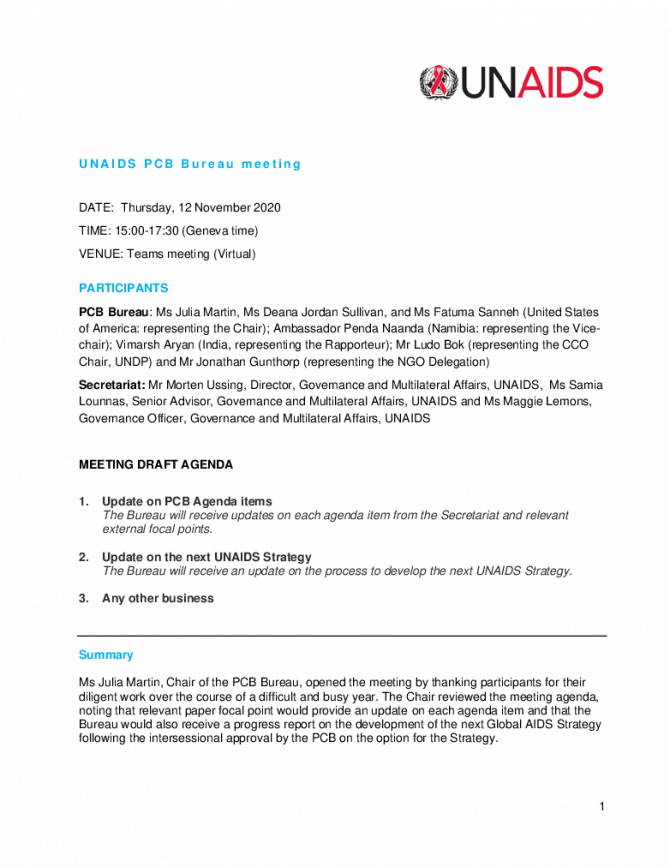 UNAIDS

UNAIDS PCB Bureau meeting

DATE: Thursday, 12 November 2020

TIME: 15:00-17:30 (Geneva time)

VENUE: Teams meeting (Virtual)

PARTICIPANTS

PCB Bureau: Ms Julia Martin, Ms Deana Jordan Sullivan, and Ms Fatuma Sanneh (United States of America: representing the Chair); Ambassador Penda Naanda (Namibia: representing the Vice-chair); Vimarsh Aryan (India, representing the Rapporteur); Mr Ludo Bok (representing the CCO Chair, UNDP) and Mr Jonathan Gunthorp (representing the NGO Delegation)

Secretariat: Mr Morten Ussing, Director, Governance and Multilateral Affairs, UNAIDS, Ms Samia Lounnas, Senior Advisor, Governance and Multilateral Affairs, UNAIDS and Ms Maggie Lemons, Governance Officer, Governance and Multilateral Affairs, UNAIDS

MEETING DRAFT AGENDA

1. Update on PCB Agenda items
The Bureau will receive updates on each agenda item from the Secretariat and relevant external focal points.

2. Update on the next UNAIDS Strategy
The Bureau will receive an update on the process to develop the next UNAIDS Strategy.

3. Any other business

Summary

Ms Julia Martin, Chair of the PCB Bureau, opened the meeting by thanking participants for their diligent work over the course of a difficult and busy year. The Chair reviewed the meeting agenda, noting that relevant paper focal point would provide an update on each agenda item and that the Bureau would also receive a progress report on the development of the next Global AIDS Strategy following the intersessional approval by the PCB on the option for the Strategy.

1